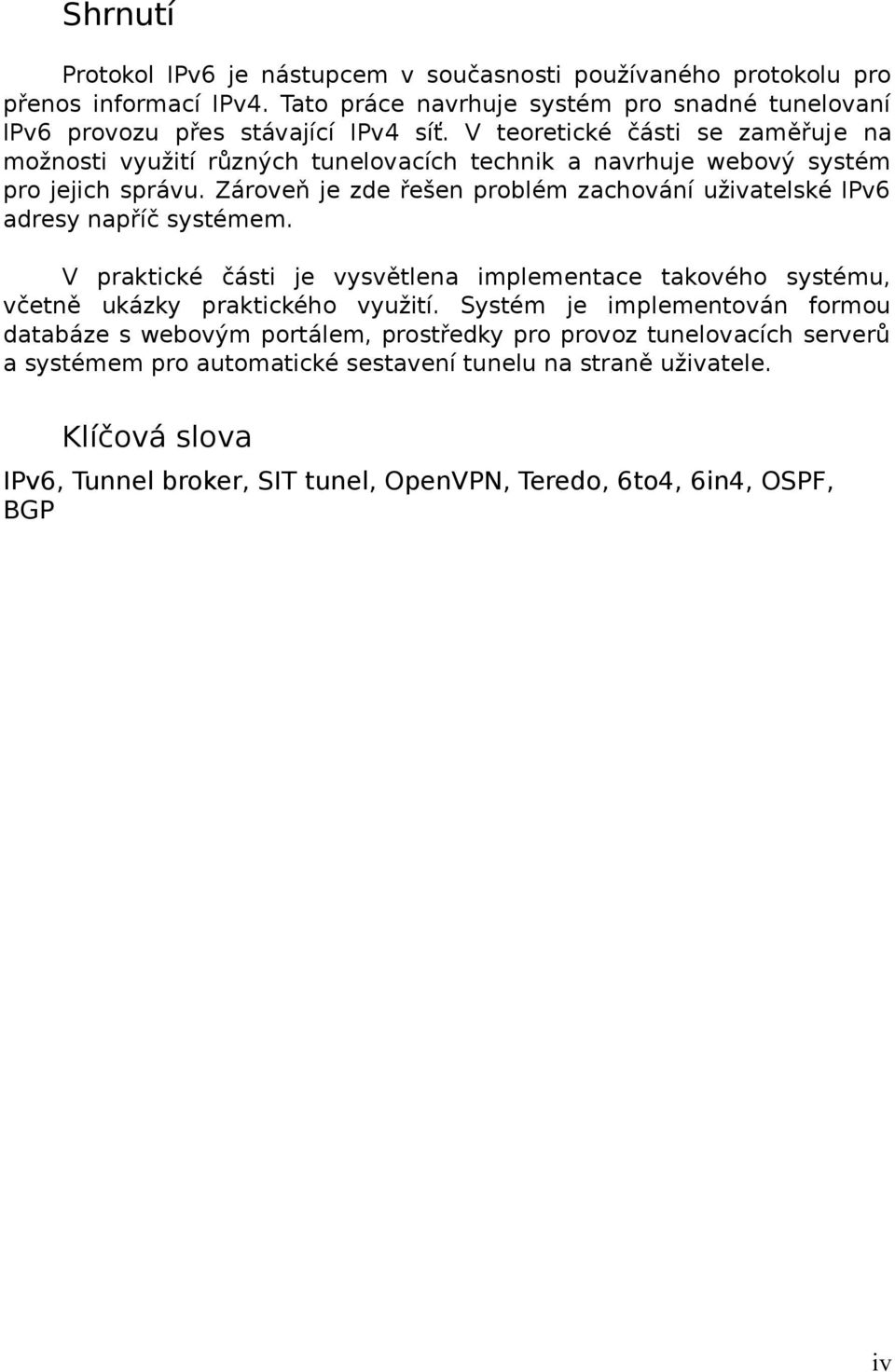 Shrnutí

Protokol IPv6 je nástupcem v současnosti používaného protokolu pro přenos informací IPv4. Tato práce navrhuje systém pro snadné tunelovaní IPv6 provozu přes stávající IPv4 síť. V teoretické části se zaměřuje na možnosti využití různých tunelovacích technik a navrhuje webový systém pro jejich správu. Zároveň je zde řešen problém zachování uživatelské IPv6 adresy napříč systémem.

V praktické části je vysvětlena implementace takového systému, včetně ukázky praktického využití. Systém je implementován formou databáze s webovým portálem, prostředky pro provoz tunelovacích serverů a systémem pro automatické sestavení tunelu na straně uživatele.

Klíčová slova

IPv6, Tunnel broker, SIT tunel, OpenVPN, Teredo, 6to4, 6in4, OSPF, BGP

iv